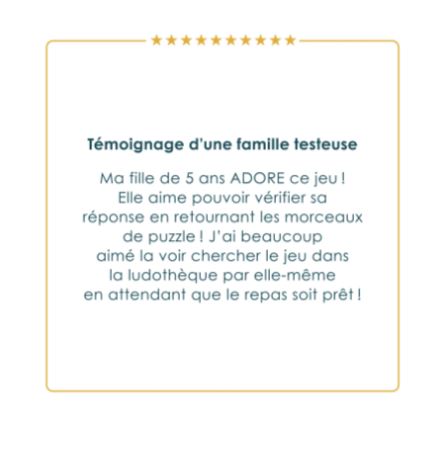 ★★★★★★★★★★

Témoignage d'une famille testeuse

Ma fille de 5 ans ADORE ce jeu ! Elle aime pouvoir vérifier sa réponse en retournant les morceaux de puzzle ! J'ai beaucoup aimé la voir chercher le jeu dans la ludothèque par elle-même en attendant que le repas soit prêt !